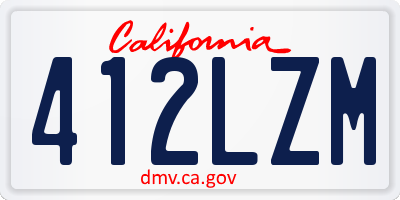 California
412LZM
dmv.ca.gov